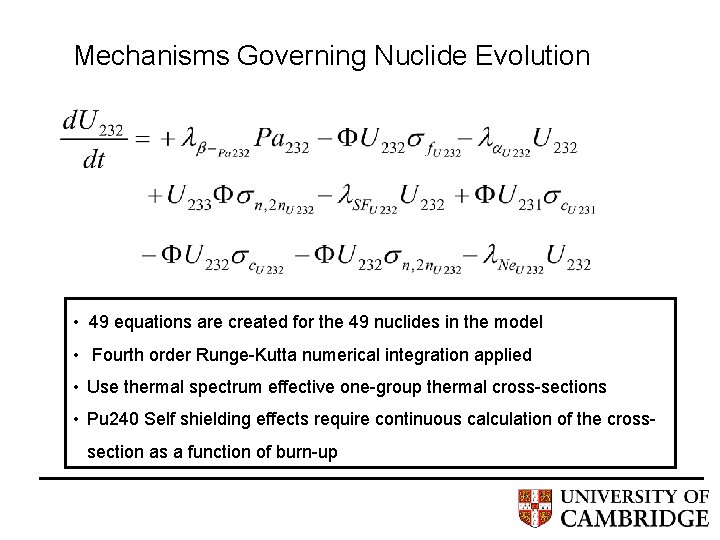 Mechanisms Governing Nuclide Evolution

$\frac{dU_{232}}{dt} = +\lambda_{\beta-_{Pa232}} Pa_{232} - \Phi U_{232}\sigma_{f_{U232}} - \lambda_{\alpha_{U232}} U_{232}$
$+ U_{233}\Phi\sigma_{n,2n_{U232}} - \lambda_{SF_{U232}} U_{232} + \Phi U_{231}\sigma_{c_{U231}}$
$- \Phi U_{232}\sigma_{c_{U232}} - \Phi U_{232}\sigma_{n,2n_{U232}} - \lambda_{Ne_{U232}} U_{232}$

• 49 equations are created for the 49 nuclides in the model
• Fourth order Runge-Kutta numerical integration applied
• Use thermal spectrum effective one-group thermal cross-sections
• Pu240 Self shielding effects require continuous calculation of the cross-section as a function of burn-up

UNIVERSITY OF CAMBRIDGE